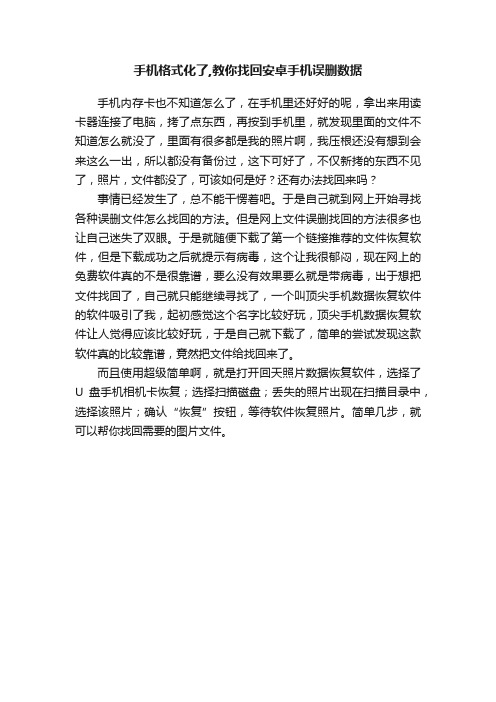 手机格式化了,教你找回安卓手机误删数据

手机内存卡也不知道怎么了，在手机里还好好的呢，拿出来用读卡器连接了电脑，拷了点东西，再按到手机里，就发现里面的文件不知道怎么就没了，里面有很多都是我的照片啊，我压根还没有想到会来这么一出，所以都没有备份过，这下可好了，不仅新拷的东西不见了，照片，文件都没了，可该如何是好？还有办法找回来吗？

事情已经发生了，总不能干愣着吧。于是自己就到网上开始寻找各种误删文件怎么找回的方法。但是网上文件误删找回的方法很多也让自己迷失了双眼。于是就随便下载了第一个链接推荐的文件恢复软件，但是下载成功之后就提示有病毒，这个让我很郁闷，现在网上的免费软件真的不是很靠谱，要么没有效果要么就是带病毒，出于想把文件找回了，自己就只能继续寻找了，一个叫顶尖手机数据恢复软件的软件吸引了我，起初感觉这个名字比较好玩，顶尖手机数据恢复软件让人觉得应该比较好玩，于是自己就下载了，简单的尝试发现这款软件真的比较靠谱，竟然把文件给找回来了。

而且使用超级简单啊，就是打开回天照片数据恢复软件，选择了U 盘手机相机卡恢复；选择扫描磁盘；丢失的照片出现在扫描目录中，选择该照片；确认“恢复”按钮，等待软件恢复照片。简单几步，就可以帮你找回需要的图片文件。